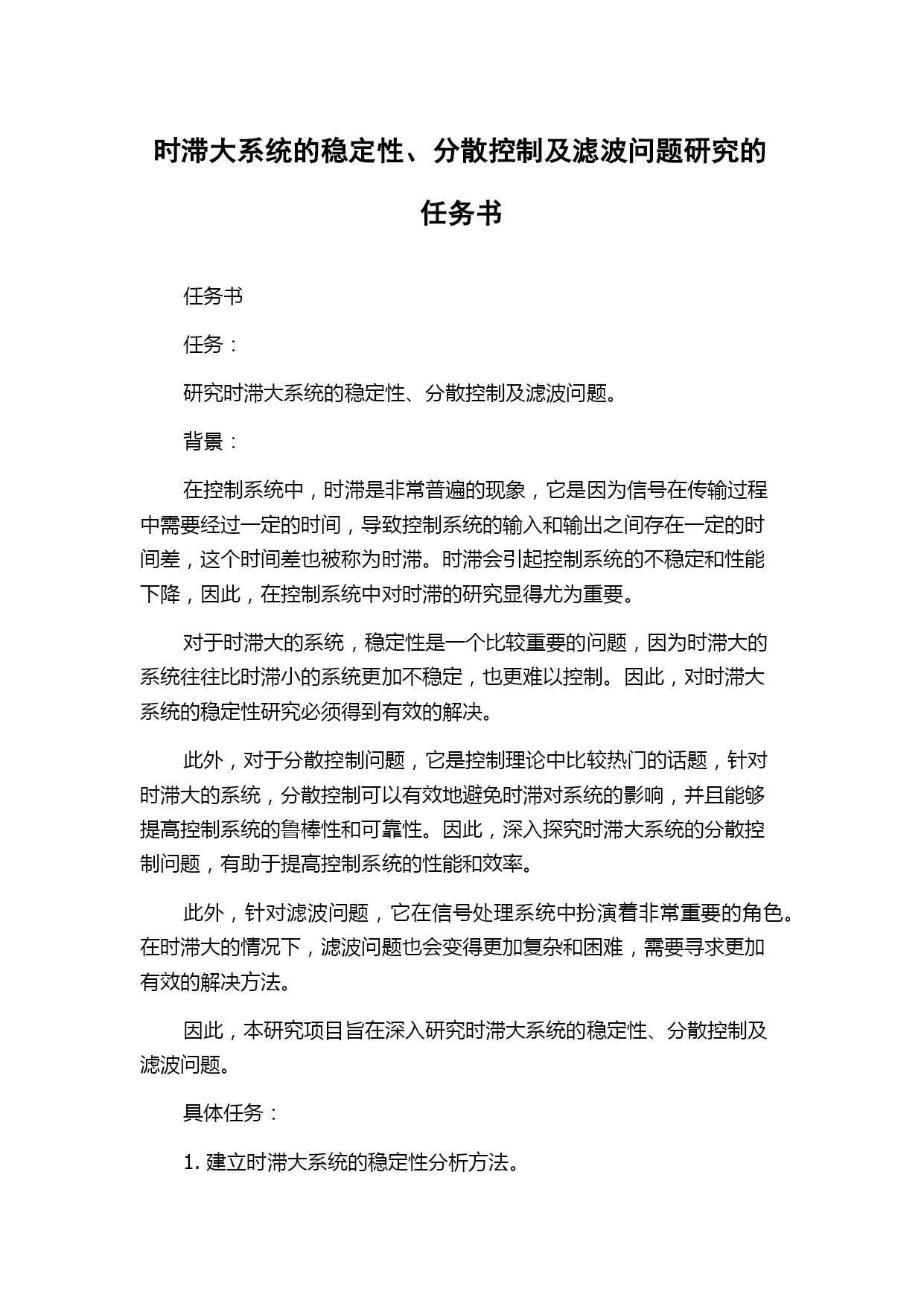 时滞大系统的稳定性、分散控制及滤波问题研究的任务书

任务书

任务：

研究时滞大系统的稳定性、分散控制及滤波问题。

背景：

在控制系统中，时滞是非常普遍的现象，它是因为信号在传输过程中需要经过一定的时间，导致控制系统的输入和输出之间存在一定的时间差，这个时间差也被称为时滞。时滞会引起控制系统的不稳定和性能下降，因此，在控制系统中对时滞的研究显得尤为重要。

对于时滞大的系统，稳定性是一个比较重要的问题，因为时滞大的系统往往比时滞小的系统更加不稳定，也更难以控制。因此，对时滞大系统的稳定性研究必须得到有效的解决。

此外，对于分散控制问题，它是控制理论中比较热门的话题，针对时滞大的系统，分散控制可以有效地避免时滞对系统的影响，并且能够提高控制系统的鲁棒性和可靠性。因此，深入探究时滞大系统的分散控制问题，有助于提高控制系统的性能和效率。

此外，针对滤波问题，它在信号处理系统中扮演着非常重要的角色。在时滞大的情况下，滤波问题也会变得更加复杂和困难，需要寻求更加有效的解决方法。

因此，本研究项目旨在深入研究时滞大系统的稳定性、分散控制及滤波问题。

具体任务：

1. 建立时滞大系统的稳定性分析方法。